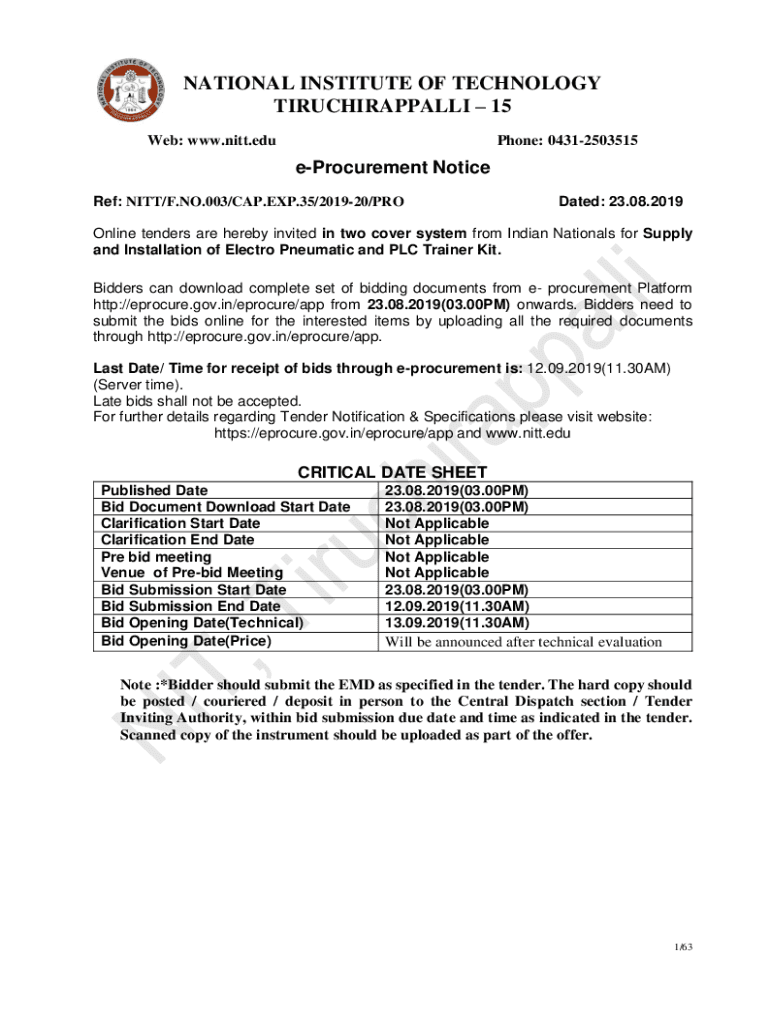 NATIONAL INSTITUTE OF TECHNOLOGY
TIRUCHIRAPPALLI – 15

Web: www.nitt.edu

Phone: 0431-2503515

e-Procurement Notice

Ref: NITT/F.NO.003/CAP.EXP.35/2019-20/PRO

Dated: 23.08.2019

Online tenders are hereby invited in two cover system from Indian Nationals for Supply and Installation of Electro Pneumatic and PLC Trainer Kit.

Bidders can download complete set of bidding documents from e- procurement Platform http://eprocure.gov.in/eprocure/app from 23.08.2019(03.00PM) onwards. Bidders need to submit the bids online for the interested items by uploading all the required documents through http://eprocure.gov.in/eprocure/app.

Last Date/ Time for receipt of bids through e-procurement is: 12.09.2019(11.30AM) (Server time).
Late bids shall not be accepted.
For further details regarding Tender Notification & Specifications please visit website: https://eprocure.gov.in/eprocure/app and www.nitt.edu

CRITICAL DATE SHEET

| Published Date | 23.08.2019(03.00PM) |
|---|---|
| Bid Document Download Start Date | 23.08.2019(03.00PM) |
| Clarification Start Date | Not Applicable |
| Clarification End Date | Not Applicable |
| Pre bid meeting | Not Applicable |
| Venue of Pre-bid Meeting | Not Applicable |
| Bid Submission Start Date | 23.08.2019(03.00PM) |
| Bid Submission End Date | 12.09.2019(11.30AM) |
| Bid Opening Date(Technical) | 13.09.2019(11.30AM) |
| Bid Opening Date(Price) | Will be announced after technical evaluation |

Note :*Bidder should submit the EMD as specified in the tender. The hard copy should be posted / couriered / deposit in person to the Central Dispatch section / Tender Inviting Authority, within bid submission due date and time as indicated in the tender. Scanned copy of the instrument should be uploaded as part of the offer.

NIT, Tiruchirappalli

1/63